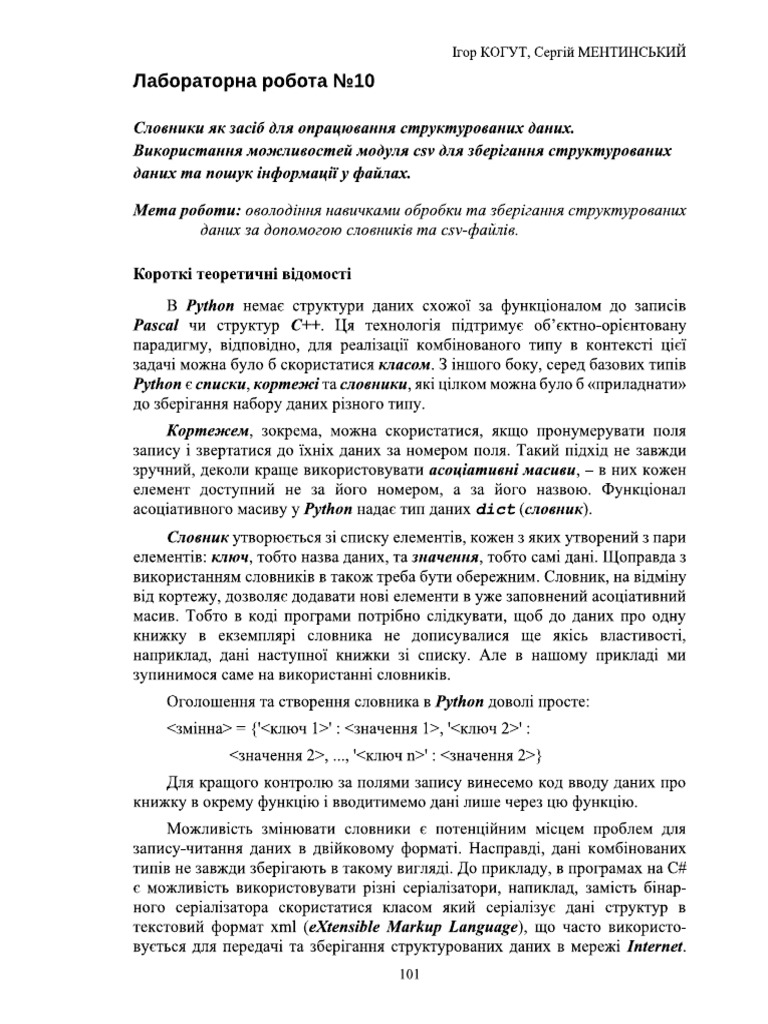 Ігор КОГУТ, Сергій МЕНТИНСЬКИЙ

Лабораторна робота №10

Словники як засіб для опрацювання структурованих даних. Використання можливостей модуля csv для зберігання структурованих даних та пошук інформації у файлах.

Мета роботи: оволодіння навичками обробки та зберігання структурованих даних за допомогою словників та csv-файлів.

Короткі теоретичні відомості

В Python немає структури даних схожої за функціоналом до записів Pascal чи структур C++. Ця технологія підтримує об'єктно-орієнтовану парадигму, відповідно, для реалізації комбінованого типу в контексті цієї задачі можна було б скористатися класом. З іншого боку, серед базових типів Python є списки, кортежі та словники, які цілком можна було б «приладнати» до зберігання набору даних різного типу.

Кортежем, зокрема, можна скористатися, якщо пронумерувати поля запису і звертатися до їхніх даних за номером поля. Такий підхід не завжди зручний, деколи краще використовувати асоціативні масиви, – в них кожен елемент доступний не за його номером, а за його назвою. Функціонал асоціативного масиву у Python надає тип даних dict (словник).

Словник утворюється зі списку елементів, кожен з яких утворений з пари елементів: ключ, тобто назва даних, та значення, тобто самі дані. Щоправда з використанням словників в також треба бути обережним. Словник, на відміну від кортежу, дозволяє додавати нові елементи в уже заповнений асоціативний масив. Тобто в коді програми потрібно слідкувати, щоб до даних про одну книжку в екземплярі словника не дописувалися ще якісь властивості, наприклад, дані наступної книжки зі списку. Але в нашому прикладі ми зупинимося саме на використанні словників.

Оголошення та створення словника в Python доволі просте:

<змінна> = {'<ключ 1>' : <значення 1>, '<ключ 2>' : <значення 2>, ..., '<ключ n>' : <значення 2>}

Для кращого контролю за полями запису винесемо код вводу даних про книжку в окрему функцію і вводитимемо дані лише через цю функцію.

Можливість змінювати словники є потенційним місцем проблем для запису-читання даних в двійковому форматі. Насправді, дані комбінованих типів не завжди зберігають в такому вигляді. До прикладу, в програмах на C# є можливість використовувати різні серіалізатори, напиклад, замість бінарного серіалізатора скористатися класом який серіалізує дані структур в текстовий формат xml (eXtensible Markup Language), що часто використовується для передачі та зберігання структурованих даних в мережі Internet.

101